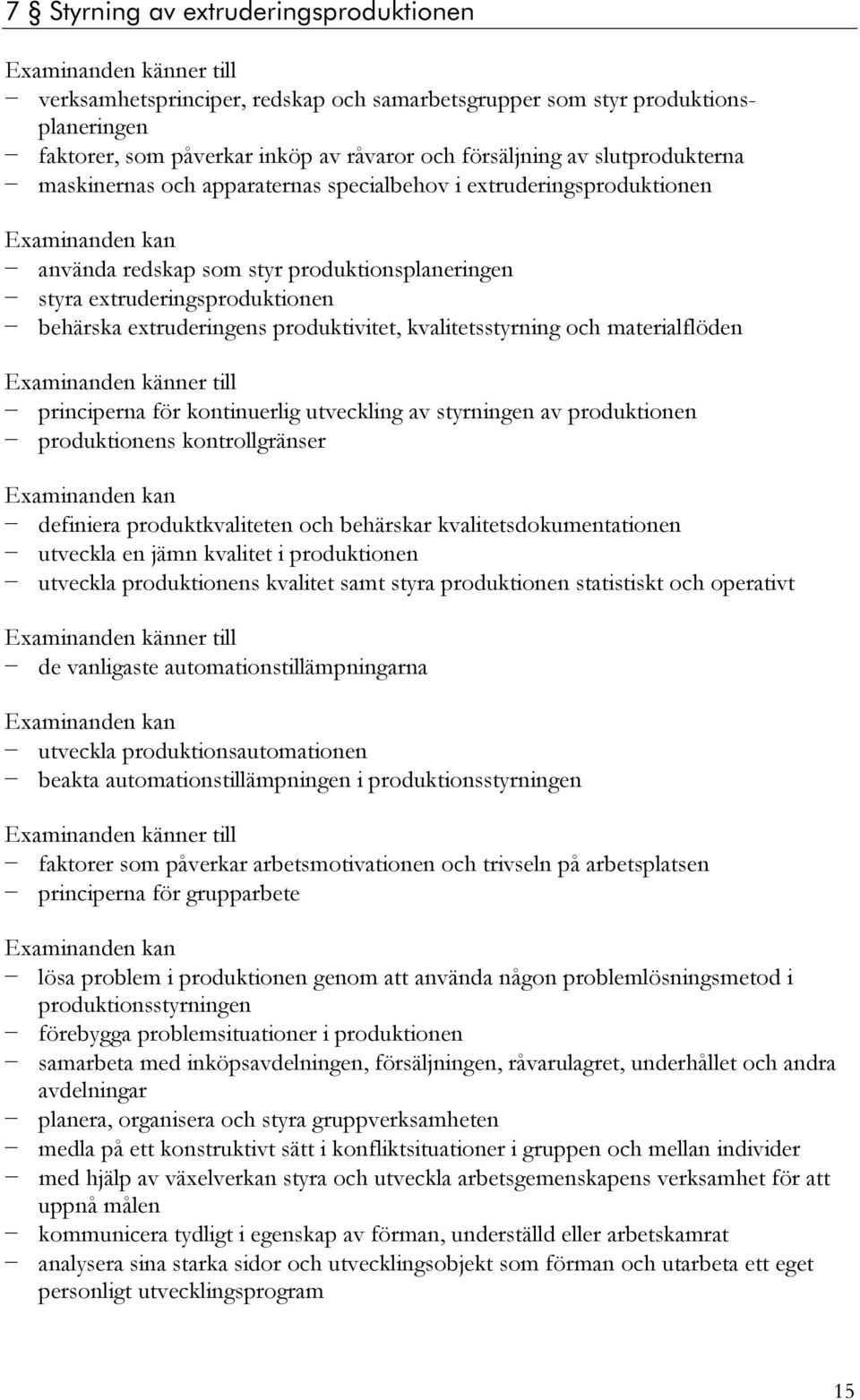 7 § Styrning av extruderingsproduktionen

Examinanden känner till
− verksamhetsprinciper, redskap och samarbetsgrupper som styr produktionsplaneringen
− faktorer, som påverkar inköp av råvaror och försäljning av slutprodukterna
− maskinernas och apparaternas specialbehov i extruderingsproduktionen

Examinanden kan
− använda redskap som styr produktionsplaneringen
− styra extruderingsproduktionen
− behärska extruderingens produktivitet, kvalitetsstyrning och materialflöden

Examinanden känner till
− principerna för kontinuerlig utveckling av styrningen av produktionen
− produktionens kontrollgränser

Examinanden kan
− definiera produktkvaliteten och behärskar kvalitetsdokumentationen
− utveckla en jämn kvalitet i produktionen
− utveckla produktionens kvalitet samt styra produktionen statistiskt och operativt

Examinanden känner till
− de vanligaste automationstillämpningarna

Examinanden kan
− utveckla produktionsautomationen
− beakta automationstillämpningen i produktionsstyrningen

Examinanden känner till
− faktorer som påverkar arbetsmotivationen och trivseln på arbetsplatsen
− principerna för grupparbete

Examinanden kan
− lösa problem i produktionen genom att använda någon problemlösningsmetod i produktionsstyrningen
− förebygga problemsituationer i produktionen
− samarbeta med inköpsavdelningen, försäljningen, råvarulagret, underhållet och andra avdelningar
− planera, organisera och styra gruppverksamheten
− medla på ett konstruktivt sätt i konfliktsituationer i gruppen och mellan individer
− med hjälp av växelverkan styra och utveckla arbetsgemenskapens verksamhet för att uppnå målen
− kommunicera tydligt i egenskap av förman, underställd eller arbetskamrat
− analysera sina starka sidor och utvecklingsobjekt som förman och utarbeta ett eget personligt utvecklingsprogram

15